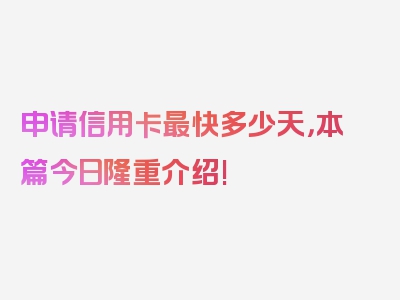 申请信用卡最快多少天，本篇今日隆重介绍！